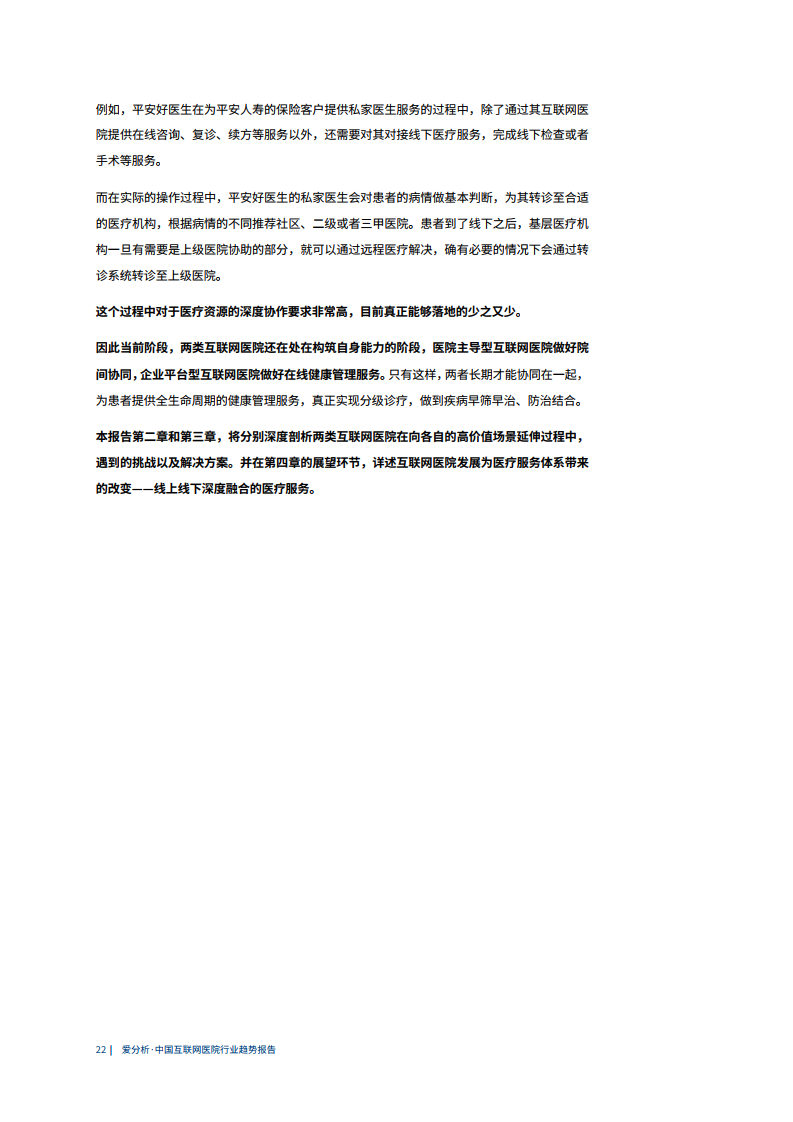 例如，平安好医生在为平安人寿的保险客户提供私家医生服务的过程中，除了通过其互联网医院提供在线咨询、复诊、续方等服务以外，还需要对其对接线下医疗服务，完成线下检查或者手术等服务。

而在实际的操作过程中，平安好医生的私家医生会对患者的病情做基本判断，为其转诊至合适的医疗机构，根据病情的不同推荐社区、二级或者三甲医院。患者到了线下之后，基层医疗机构一旦有需要是上级医院协助的部分，就可以通过远程医疗解决，确有必要的情况下会通过转诊系统转诊至上级医院。

这个过程中对于医疗资源的深度协作要求非常高，目前真正能够落地的少之又少。

因此当前阶段，两类互联网医院还在处在构筑自身能力的阶段，医院主导型互联网医院做好院间协同，企业平台型互联网医院做好在线健康管理服务。只有这样，两者长期才能协同在一起，为患者提供全生命周期的健康管理服务，真正实现分级诊疗，做到疾病早筛早治、防治结合。

本报告第二章和第三章，将分别深度剖析两类互联网医院在向各自的高价值场景延伸过程中，遇到的挑战以及解决方案。并在第四章的展望环节，详述互联网医院发展为医疗服务体系带来的改变——线上线下深度融合的医疗服务。

22 | 爱分析·中国互联网医院行业趋势报告